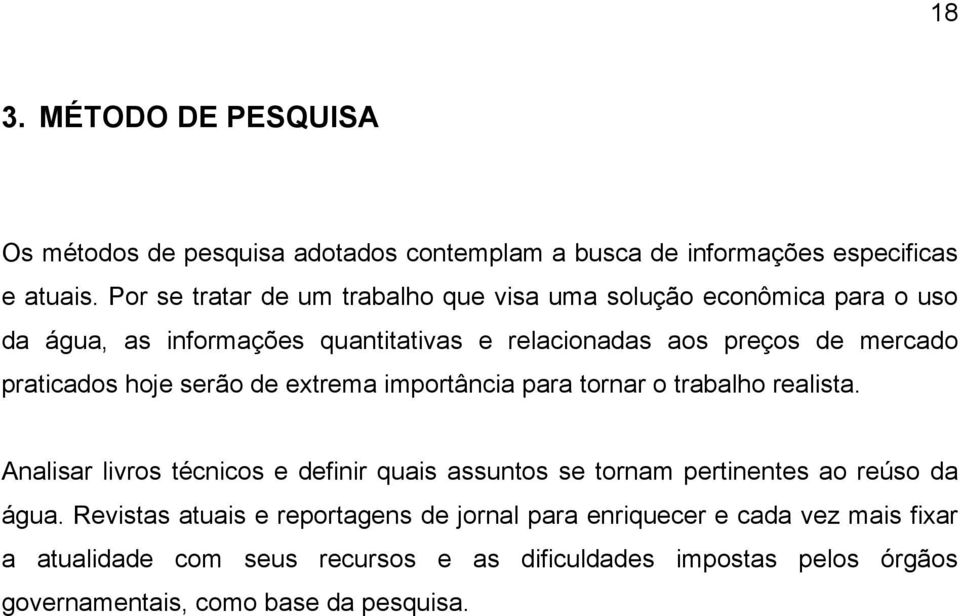 18

3. MÉTODO DE PESQUISA

Os métodos de pesquisa adotados contemplam a busca de informações especificas e atuais. Por se tratar de um trabalho que visa uma solução econômica para o uso da água, as informações quantitativas e relacionadas aos preços de mercado praticados hoje serão de extrema importância para tornar o trabalho realista.

Analisar livros técnicos e definir quais assuntos se tornam pertinentes ao reúso da água. Revistas atuais e reportagens de jornal para enriquecer e cada vez mais fixar a atualidade com seus recursos e as dificuldades impostas pelos órgãos governamentais, como base da pesquisa.